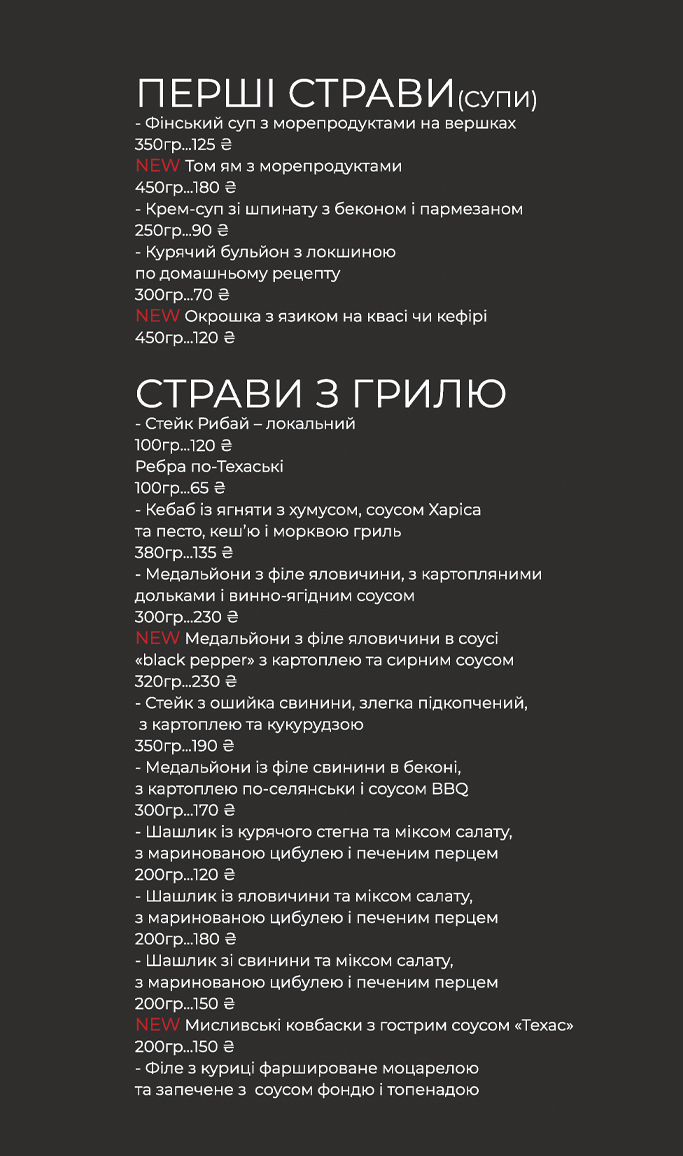 ПЕРШІ СТРАВИ(СУПИ)
- Фінський суп з морепродуктами на вершках
350гр...125 ₴
NEW Том ям з морепродуктами
450гр...180 ₴
- Крем-суп зі шпинату з беконом і пармезаном
250гр...90 ₴
- Курячий бульйон з локшиною
по домашньому рецепту
300гр...70 ₴
NEW Окрошка з язиком на квасі чи кефірі
450гр...120 ₴

СТРАВИ З ГРИЛЮ
- Стейк Рибай – локальний
100гр...120 ₴
Ребра по-Техаські
100гр...65 ₴
- Кебаб із ягняти з хумусом, соусом Харіса
та песто, кеш'ю і морквою гриль
380гр...135 ₴
- Медальйони з філе яловичини, з картопляними
дольками і винно-ягідним соусом
300гр...230 ₴
NEW Медальйони з філе яловичини в соусі
«black pepper» з картоплею та сирним соусом
320гр...230 ₴
- Стейк з ошийка свинини, злегка підкопчений,
з картоплею та кукурудзою
350гр...190 ₴
- Медальйони із філе свинини в беконі,
з картоплею по-селянськи і соусом BBQ
300гр...170 ₴
- Шашлик із курячого стегна та міксом салату,
з маринованою цибулею і печеним перцем
200гр...120 ₴
- Шашлик із яловичини та міксом салату,
з маринованою цибулею і печеним перцем
200гр...180 ₴
- Шашлик зі свинини та міксом салату,
з маринованою цибулею і печеним перцем
200гр...150 ₴
NEW Мисливські ковбаски з гострим соусом «Техас»
200гр...150 ₴
- Філе з куриці фаршироване моцарелою
та запечене з соусом фондю і топенадою